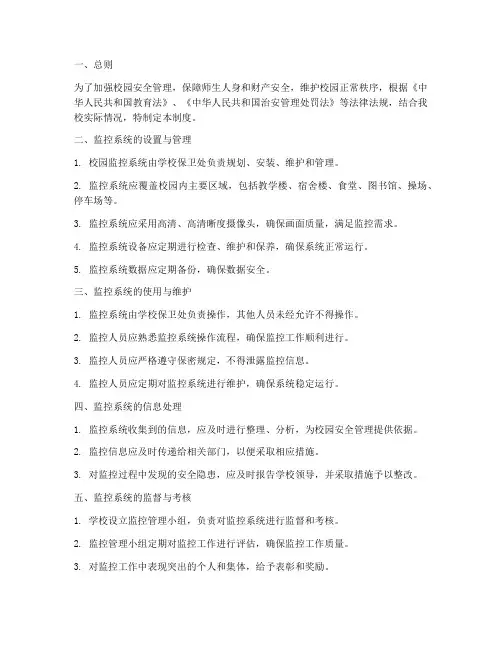 一、总则

为了加强校园安全管理，保障师生人身和财产安全，维护校园正常秩序，根据《中华人民共和国教育法》、《中华人民共和国治安管理处罚法》等法律法规，结合我校实际情况，特制定本制度。

二、监控系统的设置与管理

1. 校园监控系统由学校保卫处负责规划、安装、维护和管理。

2. 监控系统应覆盖校园内主要区域，包括教学楼、宿舍楼、食堂、图书馆、操场、停车场等。

3. 监控系统应采用高清、高清晰度摄像头，确保画面质量，满足监控需求。

4. 监控系统设备应定期进行检查、维护和保养，确保系统正常运行。

5. 监控系统数据应定期备份，确保数据安全。

三、监控系统的使用与维护

1. 监控系统由学校保卫处负责操作，其他人员未经允许不得操作。

2. 监控人员应熟悉监控系统操作流程，确保监控工作顺利进行。

3. 监控人员应严格遵守保密规定，不得泄露监控信息。

4. 监控人员应定期对监控系统进行维护，确保系统稳定运行。

四、监控系统的信息处理

1. 监控系统收集到的信息，应及时进行整理、分析，为校园安全管理提供依据。

2. 监控信息应及时传递给相关部门，以便采取相应措施。

3. 对监控过程中发现的安全隐患，应及时报告学校领导，并采取措施予以整改。

五、监控系统的监督与考核

1. 学校设立监控管理小组，负责对监控系统进行监督和考核。

2. 监控管理小组定期对监控工作进行评估，确保监控工作质量。

3. 对监控工作中表现突出的个人和集体，给予表彰和奖励。